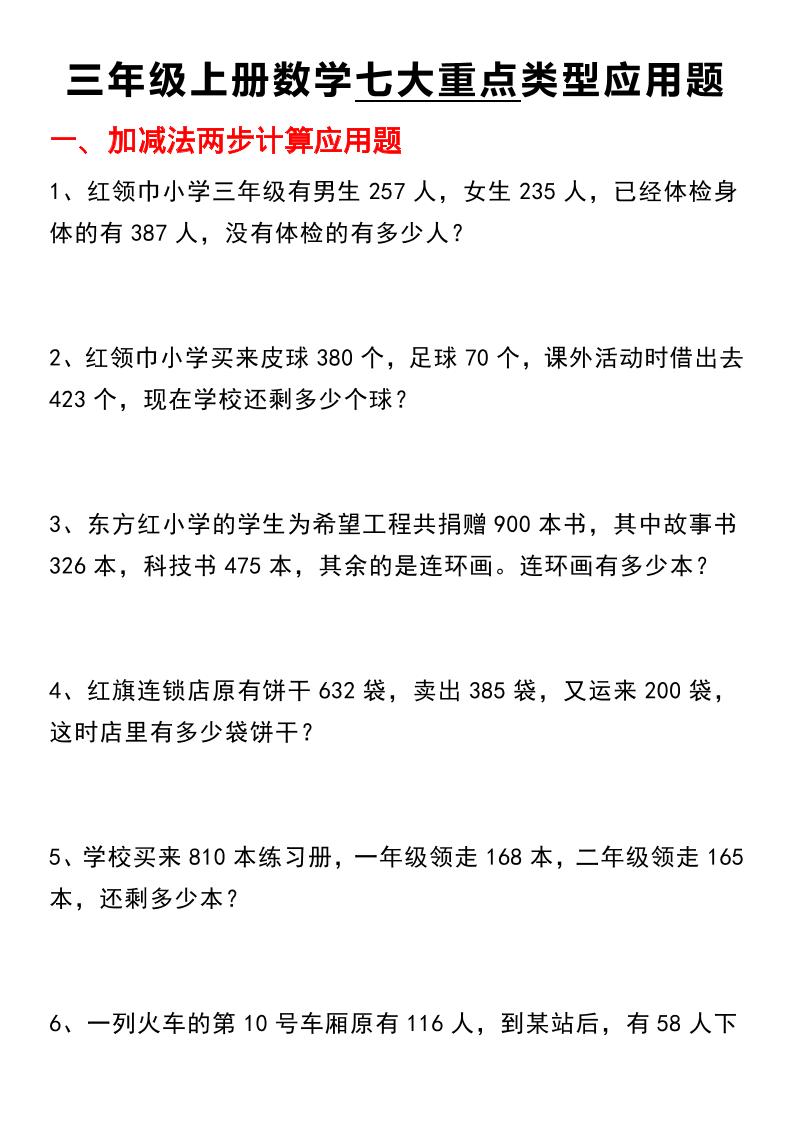 三年级上册数学七大重点类型应用题

一、加减法两步计算应用题

1、红领巾小学三年级有男生 257 人，女生 235 人，已经体检身体的有 387 人，没有体检的有多少人？

2、红领巾小学买来皮球 380 个，足球 70 个，课外活动时借出去 423 个，现在学校还剩多少个球？

3、东方红小学的学生为希望工程共捐赠 900 本书，其中故事书 326 本，科技书 475 本，其余的是连环画。连环画有多少本？

4、红旗连锁店原有饼干 632 袋，卖出 385 袋，又运来 200 袋，这时店里有多少袋饼干？

5、学校买来 810 本练习册，一年级领走 168 本，二年级领走 165 本，还剩多少本？

6、一列火车的第 10 号车厢原有 116 人，到某站后，有 58 人下